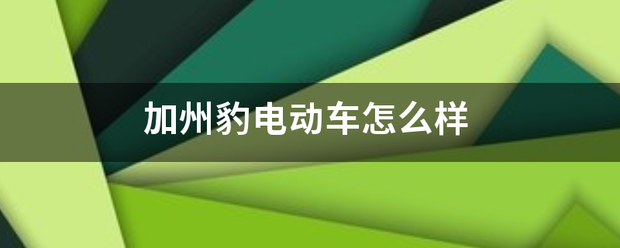 加州豹电动车怎么样